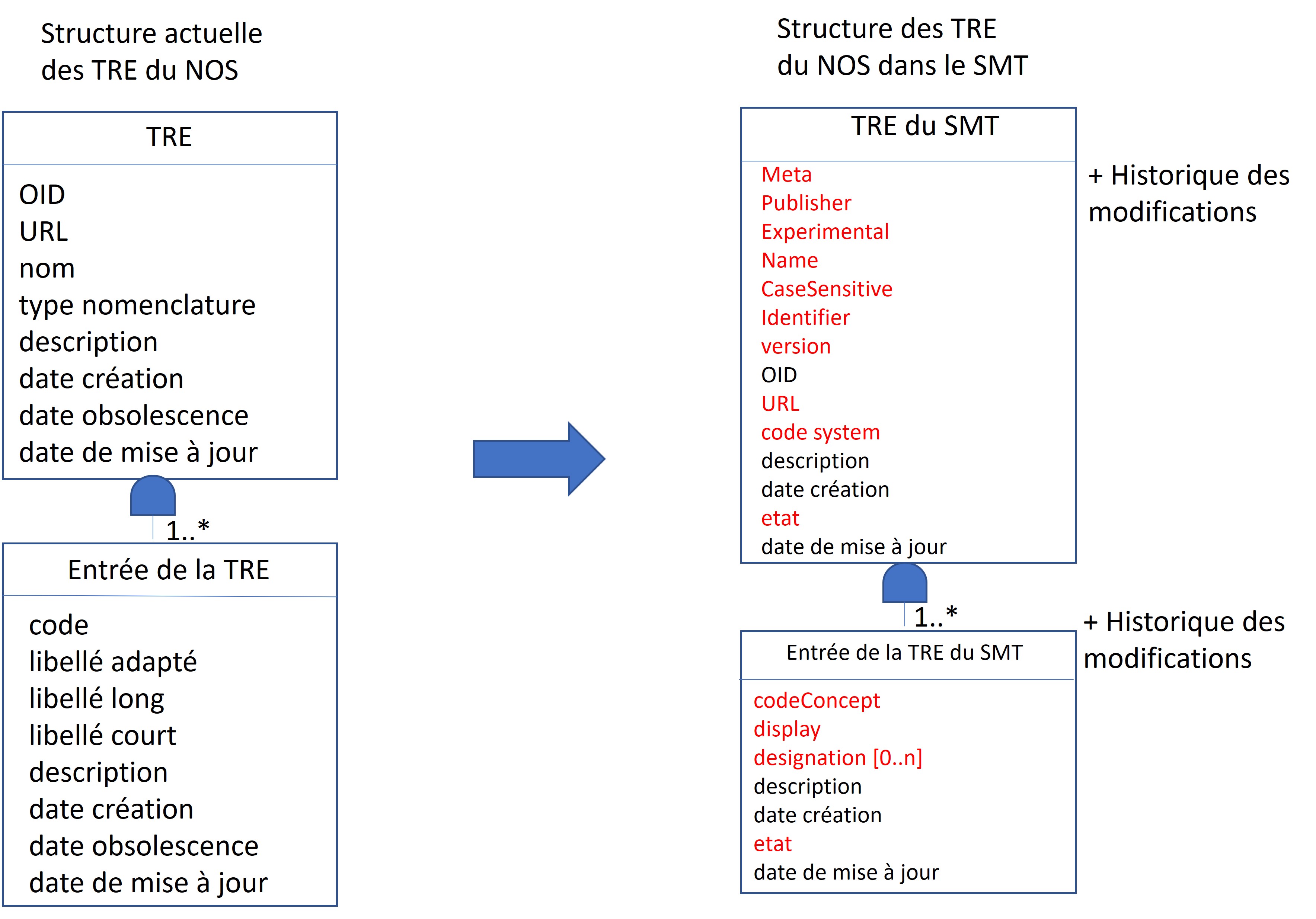 Structure actuelle des TRE du NOS

TRE

OID
URL
nom
type nomenclature
description
date création
date obsolescence
date de mise à jour

1..*

Entrée de la TRE

code
libellé adapté
libellé long
libellé court
description
date création
date obsolescence
date de mise à jour

Structure des TRE du NOS dans le SMT

TRE du SMT

Meta
Publisher
Experimental
Name
CaseSensitive
Identifier
version
OID
URL
code system
description
date création
etat
date de mise à jour

+ Historique des modifications

1..*

Entrée de la TRE du SMT

codeConcept
display
designation [0..n]
description
date création
etat
date de mise à jour

+ Historique des modifications